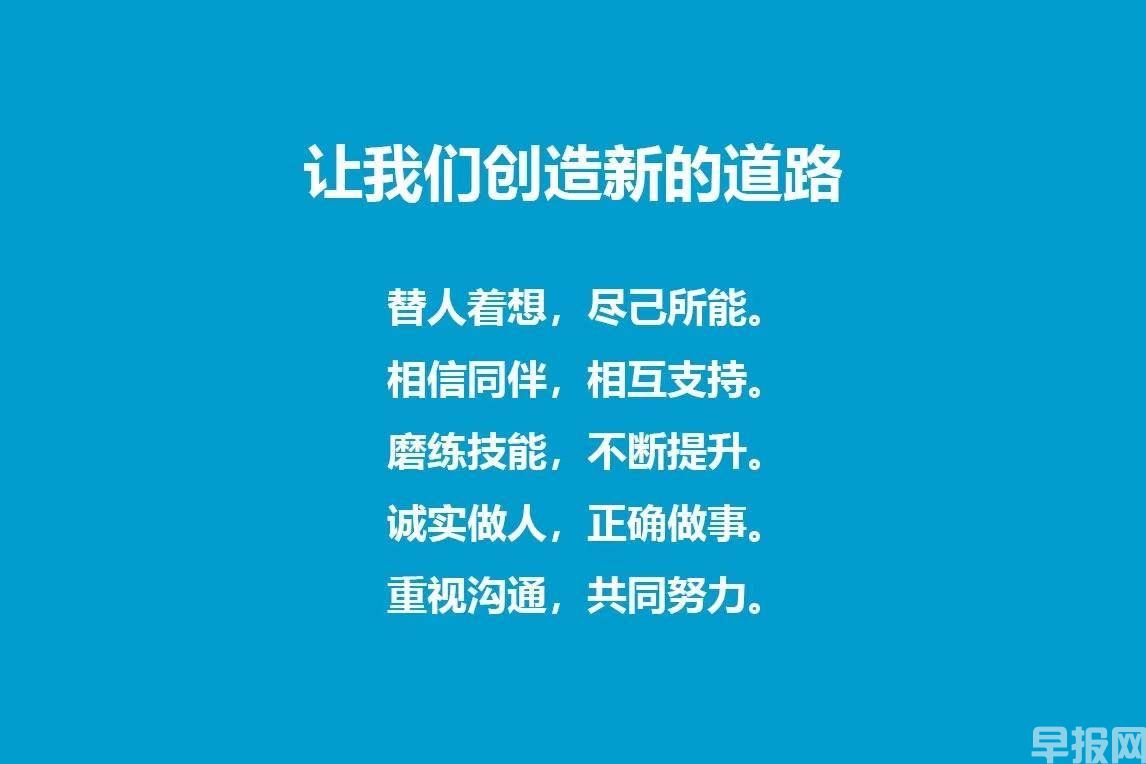 让我们创造新的道路

替人着想，尽己所能。
相信同伴，相互支持。
磨练技能，不断提升。
诚实做人，正确做事。
重视沟通，共同努力。

早报网